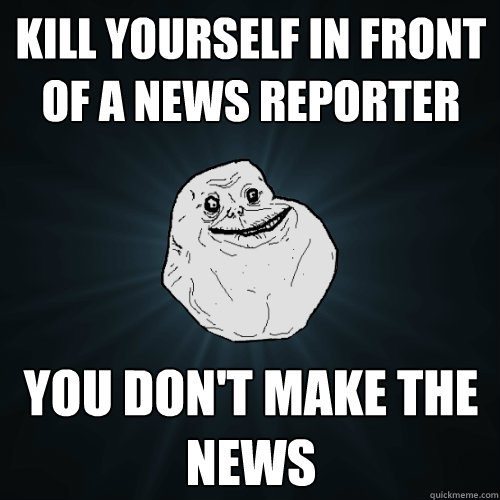 KILL YOURSELF IN FRONT OF A NEWS REPORTER

YOU DON'T MAKE THE NEWS

quickmeme.com